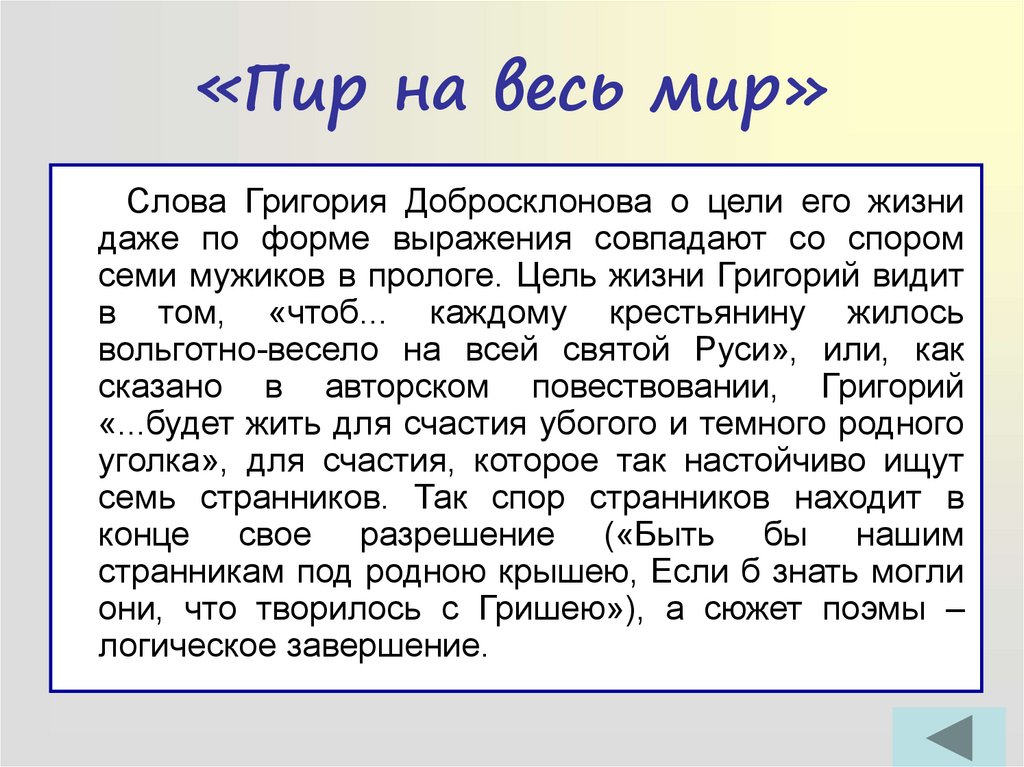 «Пир на весь мир»

Слова Григория Добросклонова о цели его жизни даже по форме выражения совпадают со спором семи мужиков в прологе. Цель жизни Григорий видит в том, «чтоб... каждому крестьянину жилось вольготно-весело на всей святой Руси», или, как сказано в авторском повествовании, Григорий «...будет жить для счастия убогого и темного родного уголка», для счастия, которое так настойчиво ищут семь странников. Так спор странников находит в конце свое разрешение («Быть бы нашим странникам под родною крышею, Если б знать могли они, что творилось с Гришею»), а сюжет поэмы – логическое завершение.